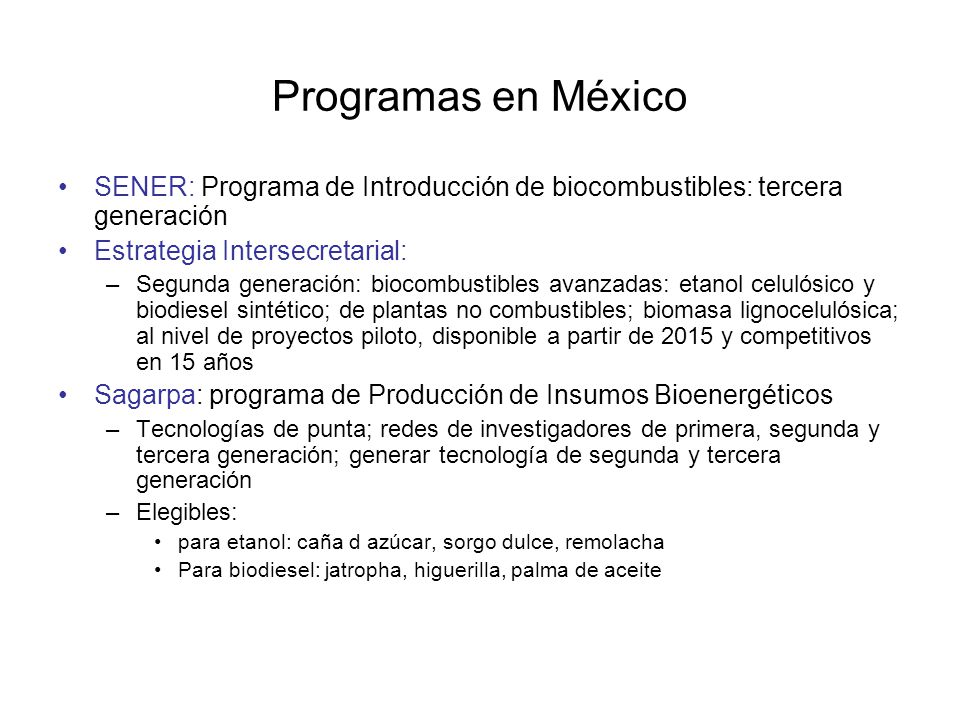 Programas en México

• SENER: Programa de Introducción de biocombustibles: tercera generación
• Estrategia Intersecretarial:
– Segunda generación: biocombustibles avanzadas: etanol celulósico y biodiesel sintético; de plantas no combustibles; biomasa lignocelulósica; al nivel de proyectos piloto, disponible a partir de 2015 y competitivos en 15 años
• Sagarpa: programa de Producción de Insumos Bioenergéticos
– Tecnologías de punta; redes de investigadores de primera, segunda y tercera generación; generar tecnología de segunda y tercera generación
– Elegibles:
• para etanol: caña d azúcar, sorgo dulce, remolacha
• Para biodiesel: jatropha, higuerilla, palma de aceite